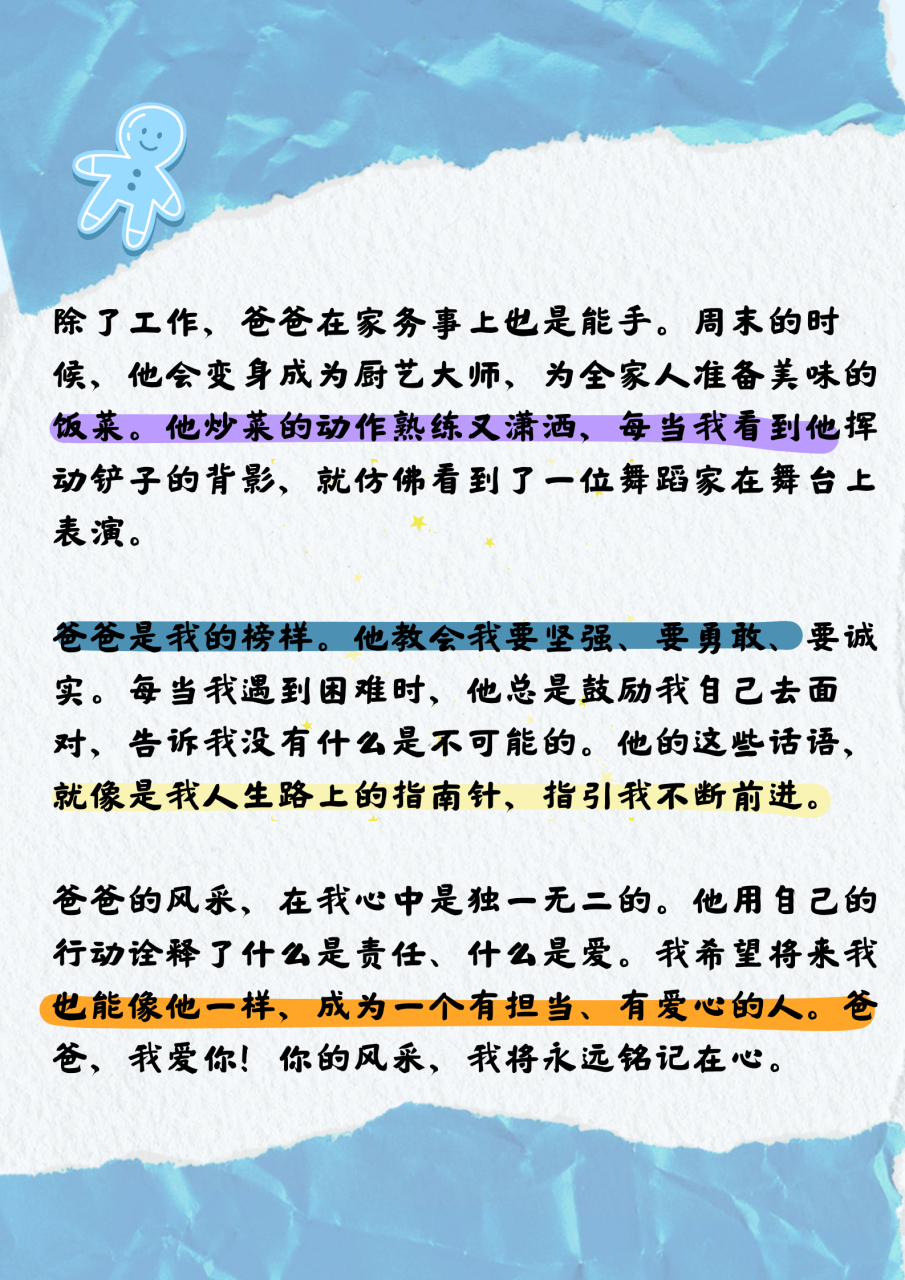 除了工作，爸爸在家务事上也是能手。周末的时候，他会变身成为厨艺大师，为全家人准备美味的饭菜。他炒菜的动作熟练又潇洒，每当我看到他挥动铲子的背影，就仿佛看到了一位舞蹈家在舞台上表演。

爸爸是我的榜样。他教会我要坚强、要勇敢、要诚实。每当我遇到困难时，他总是鼓励我自己去面对，告诉我没有什么是不可能的。他的这些话语，就像是我人生路上的指南针，指引我不断前进。

爸爸的风采，在我心中是独一无二的。他用自己的行动诠释了什么是责任、什么是爱。我希望将来我也能像他一样，成为一个有担当、有爱心的人。爸爸，我爱你！你的风采，我将永远铭记在心。